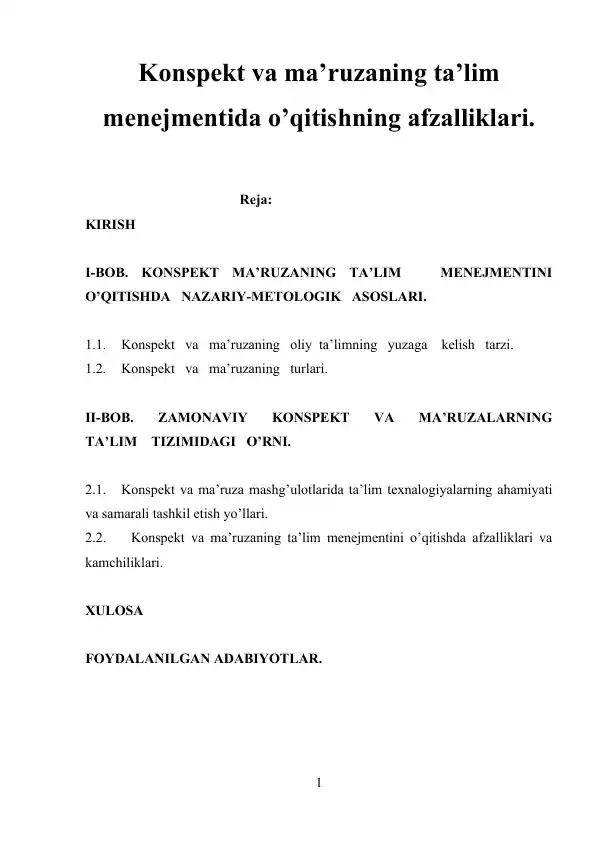 Konspekt va ma’ruzaning ta’lim menejmentida o’qitishning afzalliklari.

Reja:

KIRISH

I-BOB. KONSPEKT MA’RUZANING TA’LIM MENEJMENTINI O’QITISHDA NAZARIY-METOLOGIK ASOSLARI.

1.1. Konspekt va ma’ruzaning oliy ta’limning yuzaga kelish tarzi.
1.2. Konspekt va ma’ruzaning turlari.

II-BOB. ZAMONAVIY KONSPEKT VA MA’RUZALARNING TA’LIM TIZIMIDAGI O’RNI.

2.1. Konspekt va ma’ruza mashg’ulotlarida ta’lim texnalogiyalarning ahamiyati va samarali tashkil etish yo’llari.
2.2. Konspekt va ma’ruzaning ta’lim menejmentini o’qitishda afzalliklari va kamchiliklari.

XULOSA

FOYDALANILGAN ADABIYOTLAR.

1